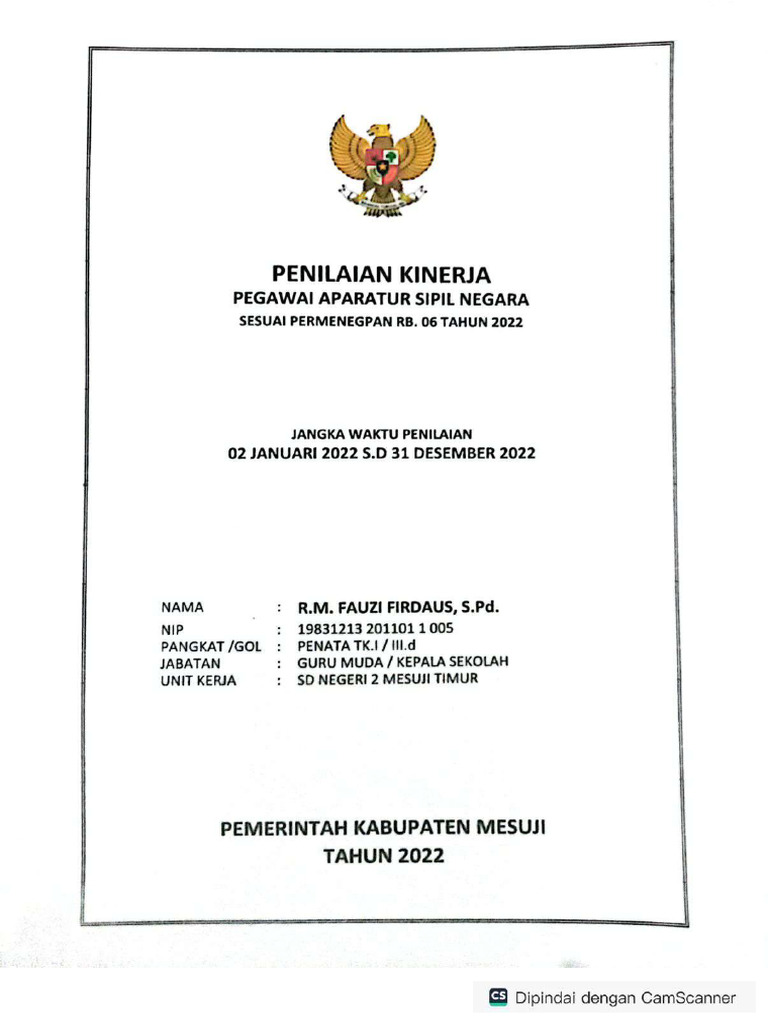 PENILAIAN KINERJA
PEGAWAI APARATUR SIPIL NEGARA
SESUAI PERMENEGPAN RB. 06 TAHUN 2022

JANGKA WAKTU PENILAIAN
02 JANUARI 2022 S.D 31 DESEMBER 2022

NAMA : R.M. FAUZI FIRDAUS, S.Pd.
NIP : 19831213 201101 1 005
PANGKAT /GOL : PENATA TK.I / III.d
JABATAN : GURU MUDA / KEPALA SEKOLAH
UNIT KERJA : SD NEGERI 2 MESUJI TIMUR

PEMERINTAH KABUPATEN MESUJI
TAHUN 2022

CS Dipindai dengan CamScanner